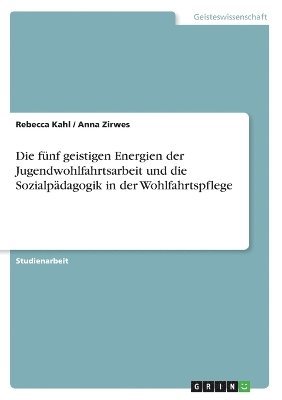 Geisteswissenschaft

Rebecca Kahl / Anna Zirwes

Die fünf geistigen Energien der Jugendwohlfahrtsarbeit und die Sozialpädagogik in der Wohlfahrtspflege

Studienarbeit

GRIN